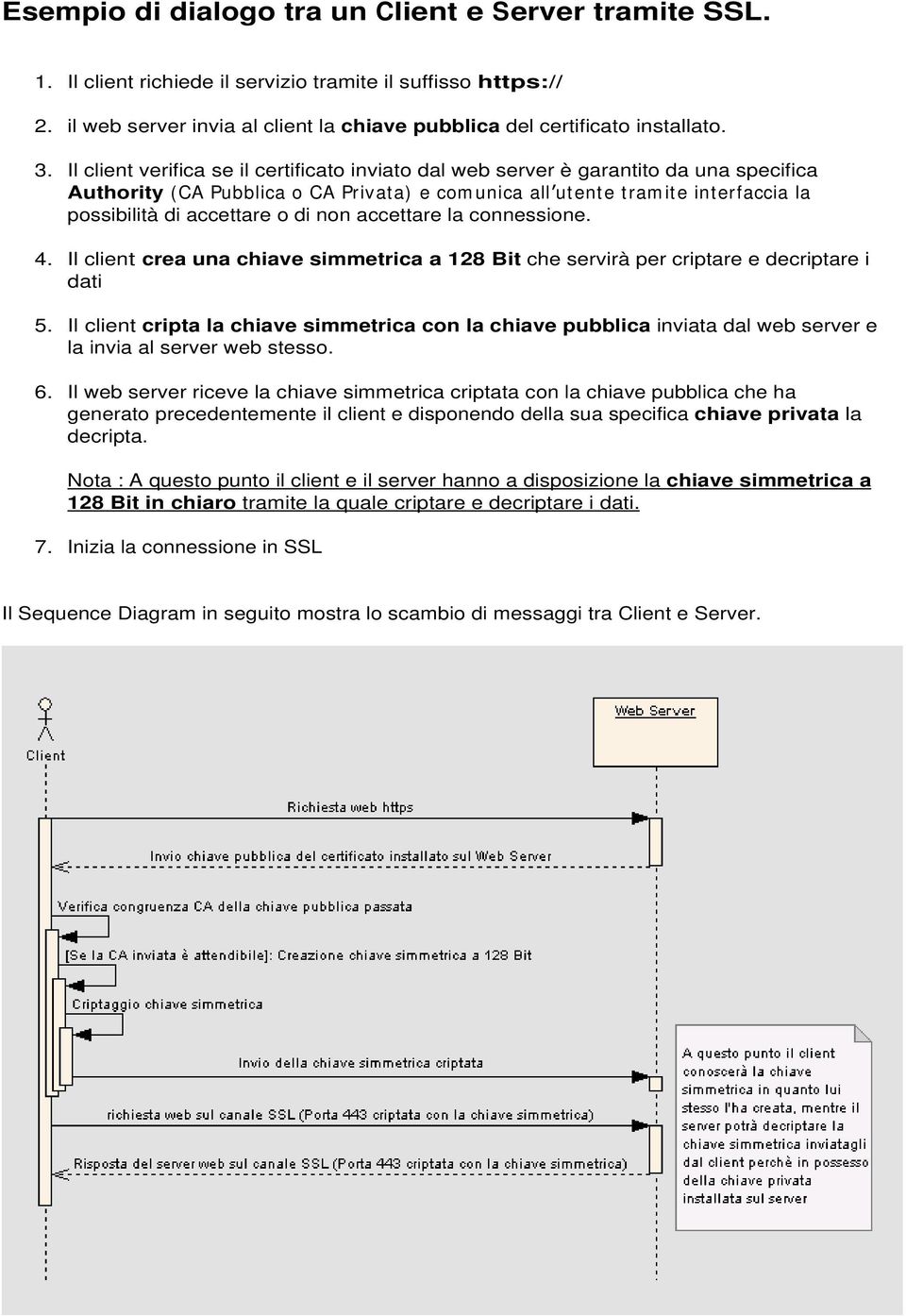 Esempio di dialogo tra un Client e Server tramite SSL.

1. Il client richiede il servizio tramite il suffisso https://

2. il web server invia al client la chiave pubblica del certificato installato.

3. Il client verifica se il certificato inviato dal web server è garantito da una specifica Authority (CA Pubblica o CA Privata) e comunica all'utente tramite interfaccia la possibilità di accettare o di non accettare la connessione.

4. Il client crea una chiave simmetrica a 128 Bit che servirà per criptare e decriptare i dati

5. Il client cripta la chiave simmetrica con la chiave pubblica inviata dal web server e la invia al server web stesso.

6. Il web server riceve la chiave simmetrica criptata con la chiave pubblica che ha generato precedentemente il client e disponendo della sua specifica chiave privata la decripta.

Nota : A questo punto il client e il server hanno a disposizione la chiave simmetrica a 128 Bit in chiaro tramite la quale criptare e decriptare i dati.

7. Inizia la connessione in SSL

Il Sequence Diagram in seguito mostra lo scambio di messaggi tra Client e Server.

Client

Web Server

Richiesta web https

Invio chiave pubblica del certificato installato sul Web Server

Verifica congruenza CA della chiave pubblica passata

[Se la CA inviata è attendibile]: Creazione chiave simmetrica a 128 Bit

Criptaggio chiave simmetrica

Invio della chiave simmetrica criptata

richiesta web sul canale SSL (Porta 443 criptata con la chiave simmetrica)

Risposta del server web sul canale SSL (Porta 443 criptata con la chiave simmetrica)

A questo punto il client conoscerà la chiave simmetrica in quanto lui stesso l'ha creata, mentre il server potrà decriptare la chiave simmetrica inviatagli dal client perchè in possesso della chiave privata installata sul server